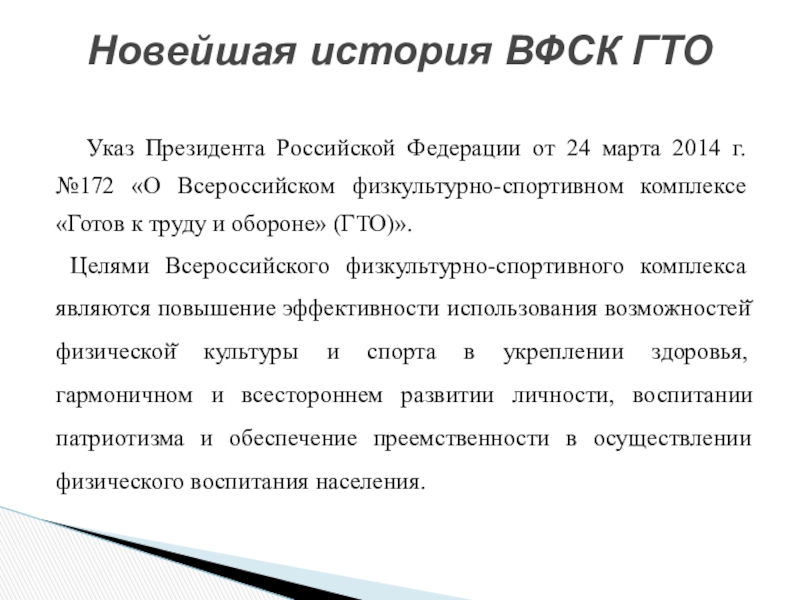 Новейшая история ВФСК ГТО

Указ Президента Российской Федерации от 24 марта 2014 г. №172 «О Всероссийском физкультурно-спортивном комплексе «Готов к труду и обороне» (ГТО)».

Целями Всероссийского физкультурно-спортивного комплекса являются повышение эффективности использования возможностей физической культуры и спорта в укреплении здоровья, гармоничном и всестороннем развитии личности, воспитании патриотизма и обеспечение преемственности в осуществлении физического воспитания населения.